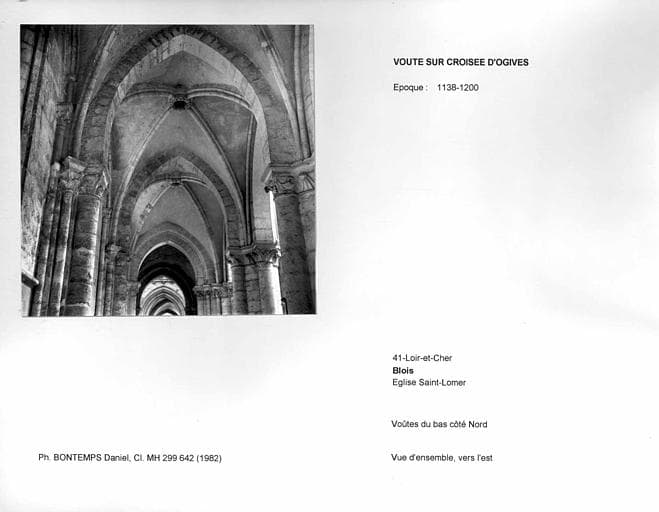 VOUTE SUR CROISEE D'OGIVES

Epoque : 1138-1200

41-Loir-et-Cher
Blois
Eglise Saint-Lomer

Voûtes du bas côté Nord

Ph. BONTEMPS Daniel, Cl. MH 299 642 (1982)

Vue d'ensemble, vers l'est